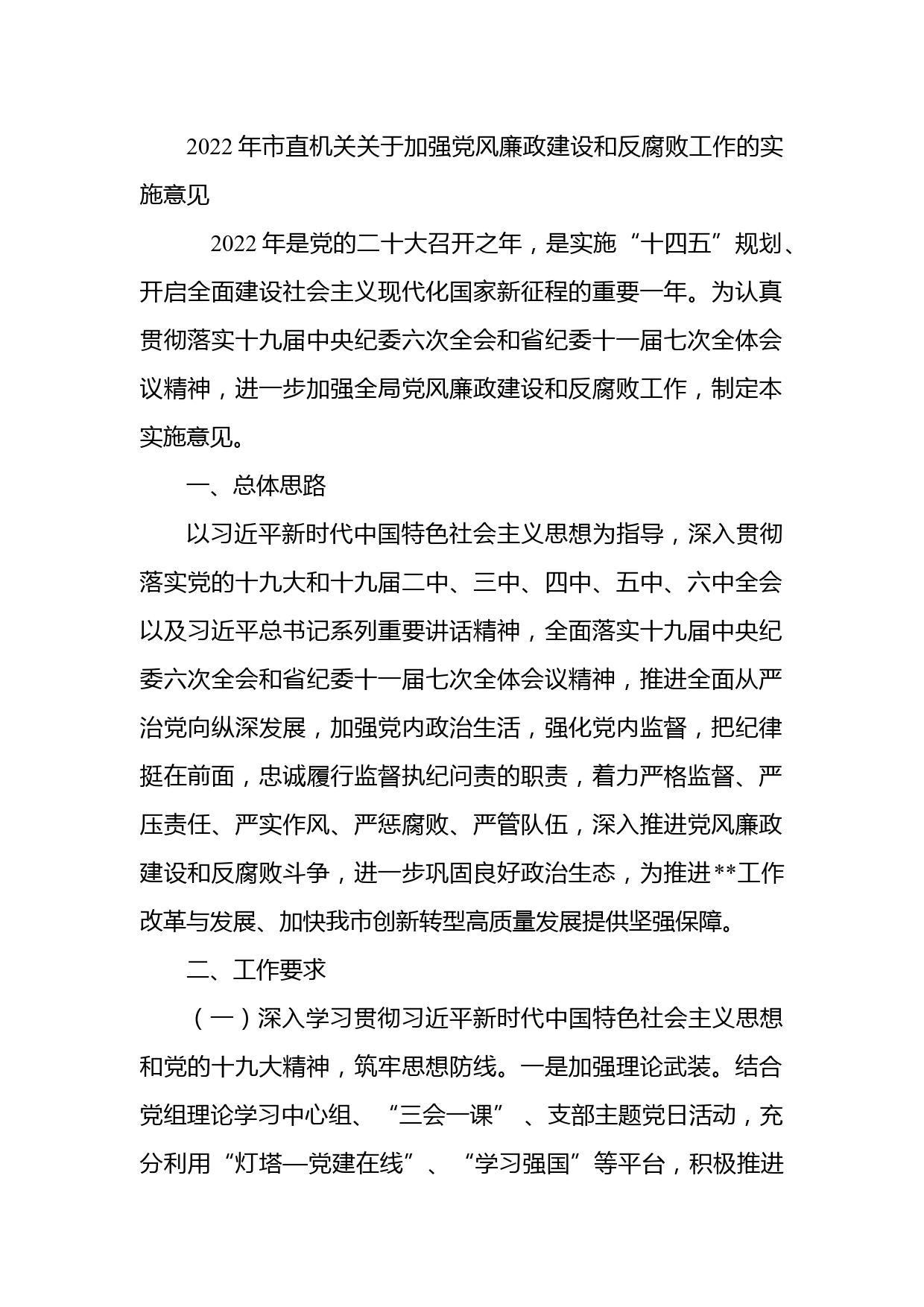 2022年市直机关关于加强党风廉政建设和反腐败工作的实施意见

2022年是党的二十大召开之年，是实施“十四五”规划、开启全面建设社会主义现代化国家新征程的重要一年。为认真贯彻落实十九届中央纪委六次全会和省纪委十一届七次全体会议精神，进一步加强全局党风廉政建设和反腐败工作，制定本实施意见。

一、总体思路

以习近平新时代中国特色社会主义思想为指导，深入贯彻落实党的十九大和十九届二中、三中、四中、五中、六中全会以及习近平总书记系列重要讲话精神，全面落实十九届中央纪委六次全会和省纪委十一届七次全体会议精神，推进全面从严治党向纵深发展，加强党内政治生活，强化党内监督，把纪律挺在前面，忠诚履行监督执纪问责的职责，着力严格监督、严压责任、严实作风、严惩腐败、严管队伍，深入推进党风廉政建设和反腐败斗争，进一步巩固良好政治生态，为推进**工作改革与发展、加快我市创新转型高质量发展提供坚强保障。

二、工作要求

（一）深入学习贯彻习近平新时代中国特色社会主义思想和党的十九大精神，筑牢思想防线。一是加强理论武装。结合党组理论学习中心组、“三会一课”、支部主题党日活动，充分利用“灯塔—党建在线”、“学习强国”等平台，积极推进